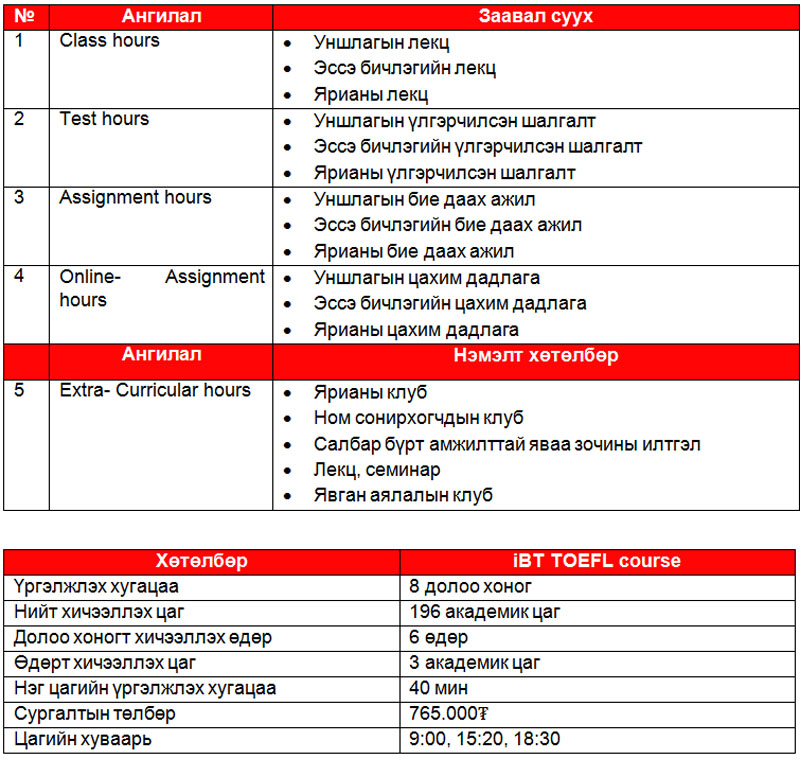 | № | Ангилал | Заавал суух |
|---|---|---|
| 1 | Class hours | • Уншлагын лекц<br>• Эссэ бичлэгийн лекц<br>• Ярианы лекц |
| 2 | Test hours | • Уншлагын үлгэрчилсэн шалгалт<br>• Эссэ бичлэгийн үлгэрчилсэн шалгалт<br>• Ярианы үлгэрчилсэн шалгалт |
| 3 | Assignment hours | • Уншлагын бие даах ажил<br>• Эссэ бичлэгийн бие даах ажил<br>• Ярианы бие даах ажил |
| 4 | Online- Assignment hours | • Уншлагын цахим дадлага<br>• Эссэ бичлэгийн цахим дадлага<br>• Ярианы цахим дадлага |
| | Ангилал | Нэмэлт хөтөлбөр |
| 5 | Extra- Curricular hours | • Ярианы клуб<br>• Ном сонирхогчдын клуб<br>• Салбар бүрт амжилттай яваа зочины илтгэл<br>• Лекц, семинар<br>• Явган аялалын клуб |

| Хөтөлбөр | iBT TOEFL course |
|---|---|
| Үргэлжлэх хугацаа | 8 долоо хоног |
| Нийт хичээллэх цаг | 196 академик цаг |
| Долоо хоногт хичээллэх өдөр | 6 өдөр |
| Өдөрт хичээллэх цаг | 3 академик цаг |
| Нэг цагийн үргэлжлэх хугацаа | 40 мин |
| Сургалтын төлбөр | 765.000₮ |
| Цагийн хуваарь | 9:00, 15:20, 18:30 |